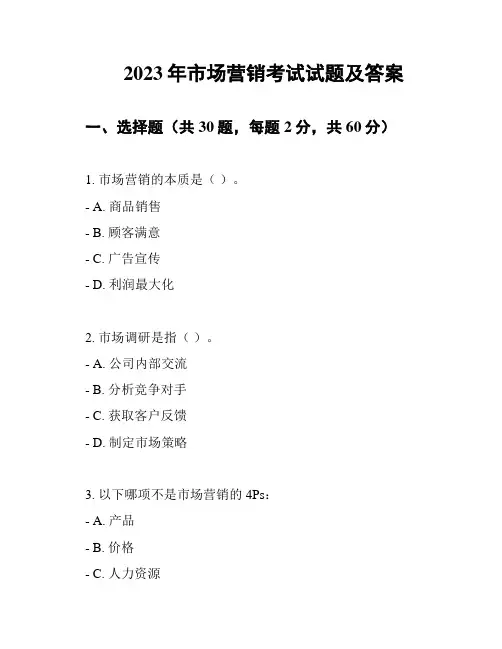 2023 年市场营销考试试题及答案

一、选择题（共 30 题，每题 2 分，共 60 分）

1. 市场营销的本质是（ ）。

- A. 商品销售

- B. 顾客满意

- C. 广告宣传

- D. 利润最大化

2. 市场调研是指（ ）。

- A. 公司内部交流

- B. 分析竞争对手

- C. 获取客户反馈

- D. 制定市场策略

3. 以下哪项不是市场营销的 4Ps:

- A. 产品

- B. 价格

- C. 人力资源